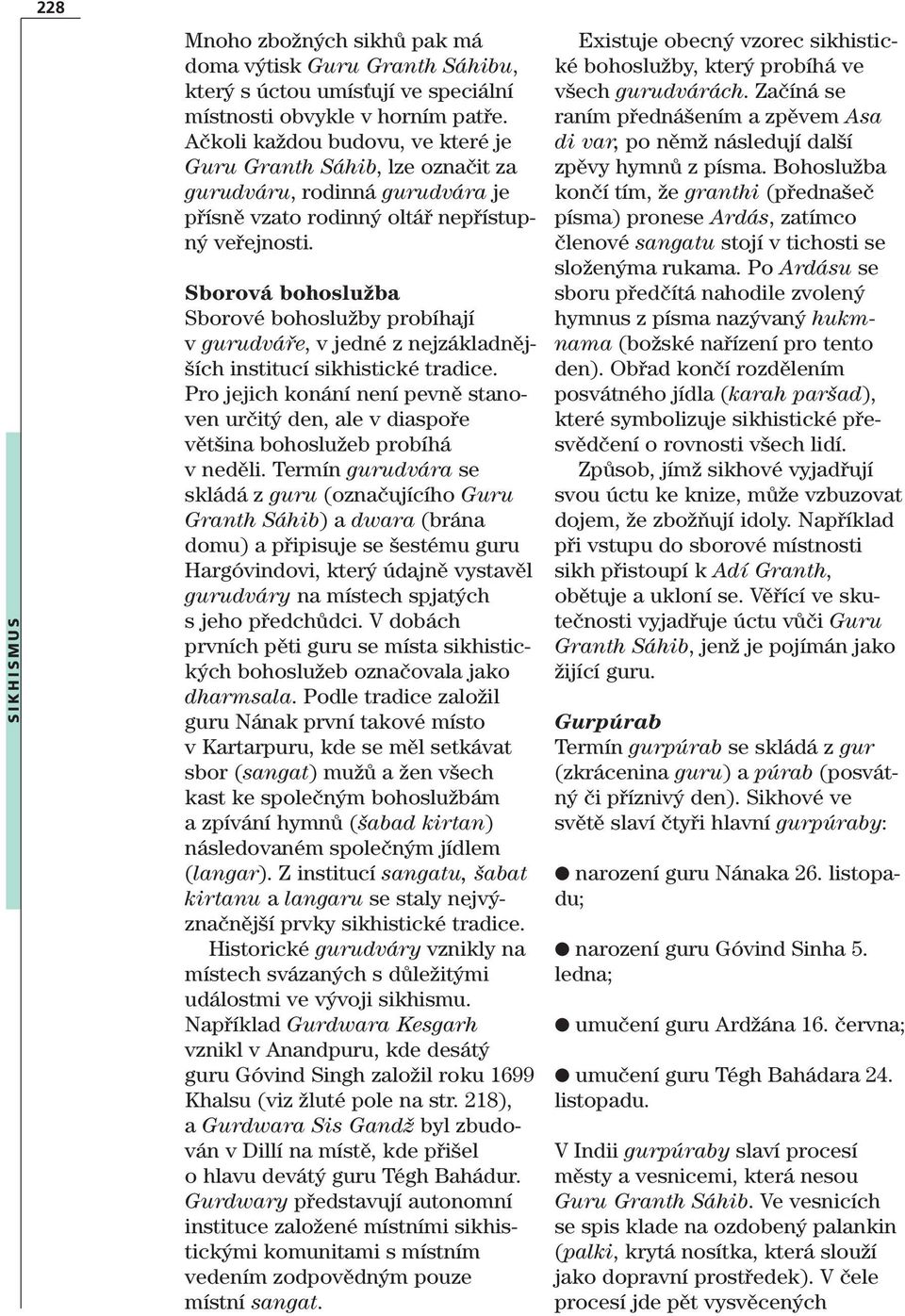 228

SIKHISMUS

Mnoho zbožných sikhů pak má doma výtisk Guru Granth Sáhibu, který s úctou umísťují ve speciální místnosti obvykle v horním patře. Ačkoli každou budovu, ve které je Guru Granth Sáhib, lze označit za gurudváru, rodinná gurudvára je přísně vzato rodinný oltář nepřístupný veřejnosti.

Sborová bohoslužba
Sborové bohoslužby probíhají v gurudváře, v jedné z nejzákladnějších institucí sikhistické tradice. Pro jejich konání není pevně stanoven určitý den, ale v diaspoře většina bohoslužeb probíhá v neděli. Termín gurudvára se skládá z guru (označujícího Guru Granth Sáhib) a dwara (brána domu) a připisuje se šestému guru Hargóvindovi, který údajně vystavěl gurudváry na místech spjatých s jeho předchůdci. V dobách prvních pěti guru se místa sikhistických bohoslužeb označovala jako dharmsala. Podle tradice založil guru Nának první takové místo v Kartarpuru, kde se měl setkávat sbor (sangat) mužů a žen všech kast ke společným bohoslužbám a zpívání hymnů (šabad kirtan) následovaném společným jídlem (langar). Z institucí sangatu, šabat kirtanu a langaru se staly nejvýznačnější prvky sikhistické tradice.

Historické gurudváry vznikly na místech svázaných s důležitými událostmi ve vývoji sikhismu. Například Gurdwara Kesgarh vznikl v Anandpuru, kde desátý guru Góvind Singh založil roku 1699 Khalsu (viz žluté pole na str. 218), a Gurdwara Sis Gandž byl zbudován v Dillí na místě, kde přišel o hlavu devátý guru Tégh Bahádur. Gurdwary představují autonomní instituce založené místními sikhistickými komunitami s místním vedením zodpovědným pouze místní sangat.

Existuje obecný vzorec sikhistické bohoslužby, který probíhá ve všech gurudvárách. Začíná se raním přednášením a zpěvem Asa di var, po němž následují další zpěvy hymnů z písma. Bohoslužba končí tím, že granthi (přednašeč písma) pronese Ardás, zatímco členové sangatu stojí v tichosti se složenýma rukama. Po Ardásu se sboru předčítá nahodile zvolený hymnus z písma nazývaný hukmnama (božské nařízení pro tento den). Obřad končí rozdělením posvátného jídla (karah paršad), které symbolizuje sikhistické přesvědčení o rovnosti všech lidí.

Způsob, jímž sikhové vyjadřují svou úctu ke knize, může vzbuzovat dojem, že zbožňují idoly. Například při vstupu do sborové místnosti sikh přistoupí k Adí Granth, obětuje a ukloní se. Věřící ve skutečnosti vyjadřuje úctu vůči Guru Granth Sáhib, jenž je pojímán jako žijící guru.

Gurpúrab
Termín gurpúrab se skládá z gur (zkrácenina guru) a púrab (posvátný či příznivý den). Sikhové ve světě slaví čtyři hlavní gurpúraby:

● narození guru Nánaka 26. listopadu;

● narození guru Góvind Sinha 5. ledna;

● umučení guru Ardžána 16. června;

● umučení guru Tégh Bahádara 24. listopadu.

V Indii gurpúraby slaví procesí městy a vesnicemi, která nesou Guru Granth Sáhib. Ve vesnicích se spis klade na ozdobený palankin (palki, krytá nosítka, která slouží jako dopravní prostředek). V čele procesí jde pět vysvěcených